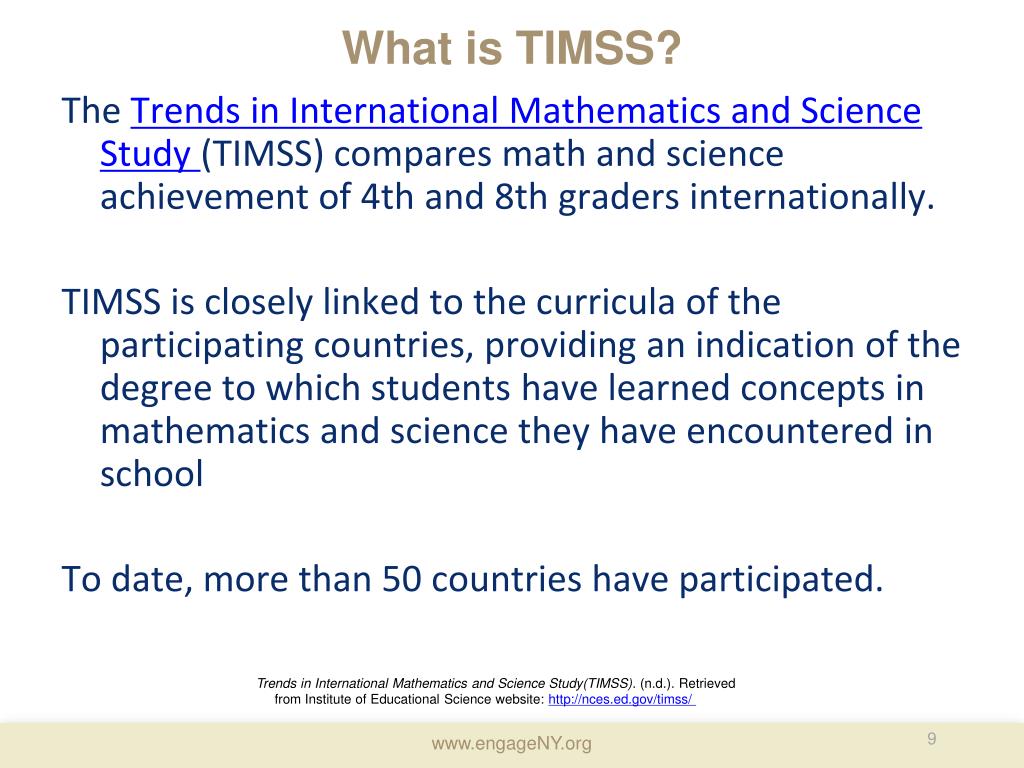 What is TIMSS?

The Trends in International Mathematics and Science Study (TIMSS) compares math and science achievement of 4th and 8th graders internationally.

TIMSS is closely linked to the curricula of the participating countries, providing an indication of the degree to which students have learned concepts in mathematics and science they have encountered in school

To date, more than 50 countries have participated.

Trends in International Mathematics and Science Study(TIMSS). (n.d.). Retrieved from Institute of Educational Science website: http://nces.ed.gov/timss/

www.engageNY.org

9